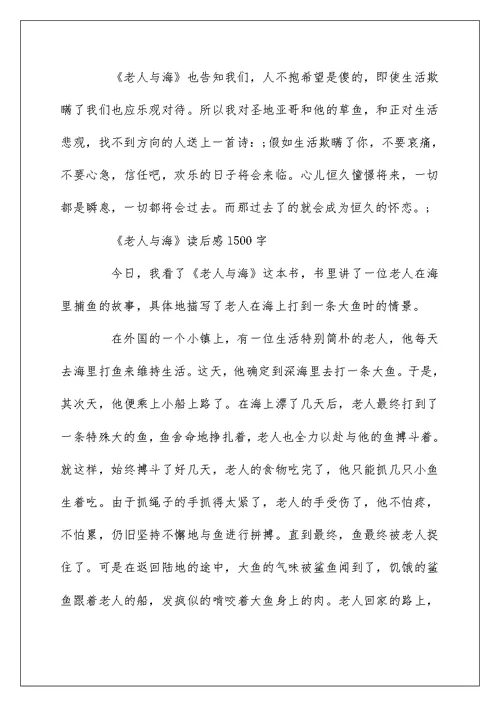 《老人与海》也告知我们，人不抱希望是傻的，即使生活欺瞒了我们也应乐观对待。所以我对圣地亚哥和他的草鱼，和正对生活悲观，找不到方向的人送上一首诗：;假如生活欺瞒了你，不要哀痛，不要心急，信任吧，欢乐的日子将会来临。心儿恒久憧憬将来，一切都是瞬息，一切都将会过去。而那过去了的就会成为恒久的怀恋。;

《老人与海》读后感1500字

今日，我看了《老人与海》这本书，书里讲了一位老人在海里捕鱼的故事，具体地描写了老人在海上打到一条大鱼时的情景。

在外国的一个小镇上，有一位生活特别简朴的老人，他每天去海里打鱼来维持生活。这天，他确定到深海里去打一条大鱼。于是，其次天，他便乘上小船上路了。在海上漂了几天后，老人最终打到了一条特殊大的鱼，鱼舍命地挣扎着，老人也全力以赴与他的鱼搏斗着。就这样，始终搏斗了好几天，老人的食物吃完了，他只能抓几只小鱼生着吃。由于抓绳子的手抓得太紧了，老人的手受伤了，他不怕疼，不怕累，仍旧坚持不懈地与鱼进行拼搏。直到最终，鱼最终被老人捉住了。可是在返回陆地的途中，大鱼的气味被鲨鱼闻到了，饥饿的鲨鱼跟着老人的船，发疯似的啃咬着大鱼身上的肉。老人回家的路上，